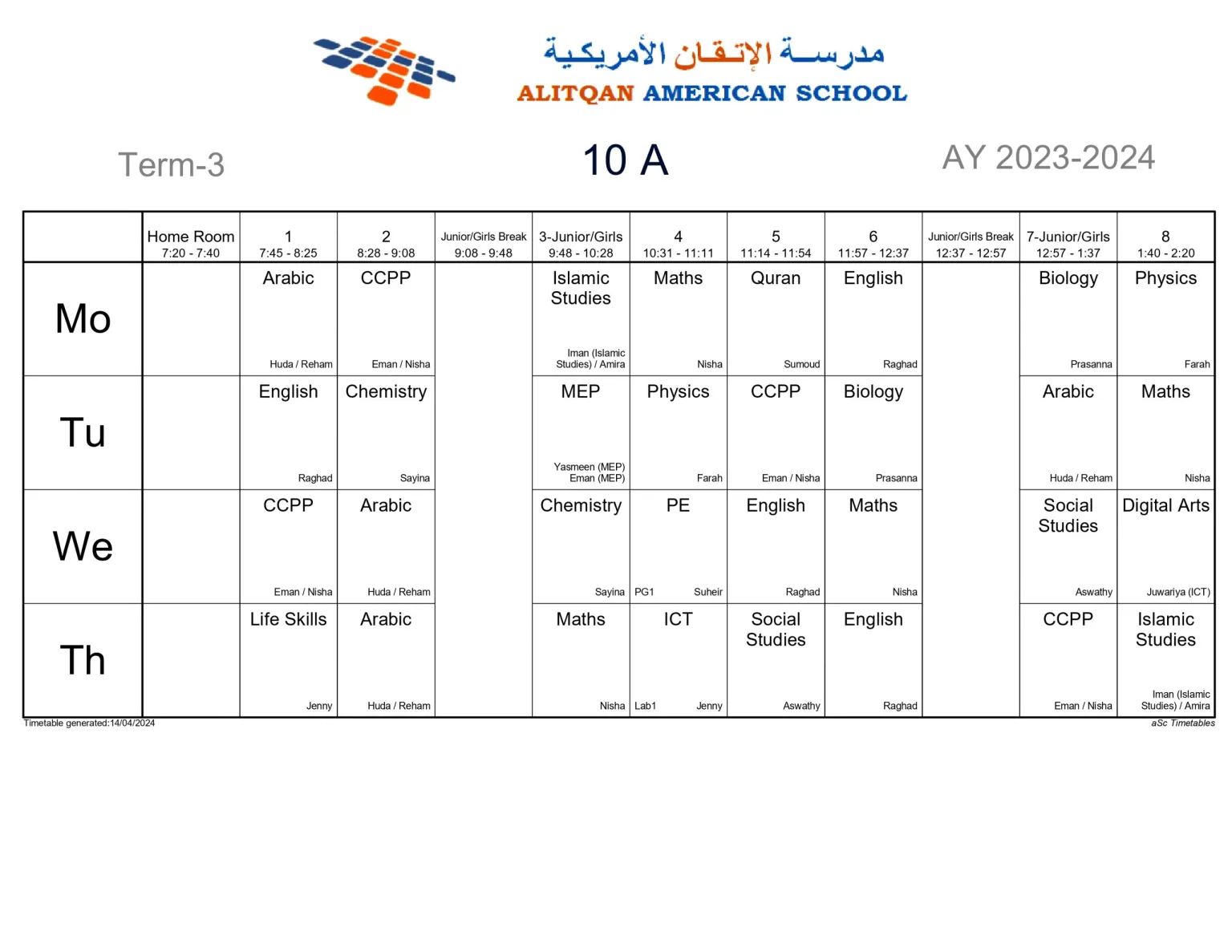 مدرسة الإتقان الأمريكية
ALITQAN AMERICAN SCHOOL

Term-3

10 A

AY 2023-2024

| | Home Room 7:20 - 7:40 | 1 7:45 - 8:25 | 2 8:28 - 9:08 | Junior/Girls Break 9:08 - 9:48 | 3-Junior/Girls 9:48 - 10:28 | 4 10:31 - 11:11 | 5 11:14 - 11:54 | 6 11:57 - 12:37 | Junior/Girls Break 12:37 - 12:57 | 7-Junior/Girls 12:57 - 1:37 | 8 1:40 - 2:20 |
|---|---|---|---|---|---|---|---|---|---|---|---|
| Mo | | Arabic Huda / Reham | CCPP Eman / Nisha | | Islamic Studies Iman (Islamic Studies) / Amira | Maths Nisha | Quran Sumoud | English Raghad | | Biology Prasanna | Physics Farah |
| Tu | | English Raghad | Chemistry Sayina | | MEP Yasmeen (MEP) Eman (MEP) | Physics Farah | CCPP Eman / Nisha | Biology Prasanna | | Arabic Huda / Reham | Maths Nisha |
| We | | CCPP Eman / Nisha | Arabic Huda / Reham | | Chemistry Sayina | PE PG1 Suheir | English Raghad | Maths Nisha | | Social Studies Aswathy | Digital Arts Juwariya (ICT) |
| Th | | Life Skills Jenny | Arabic Huda / Reham | | Maths Nisha | ICT Lab1 Jenny | Social Studies Aswathy | English Raghad | | CCPP Eman / Nisha | Islamic Studies Iman (Islamic Studies) / Amira |

Timetable generated:14/04/2024

aSc Timetables